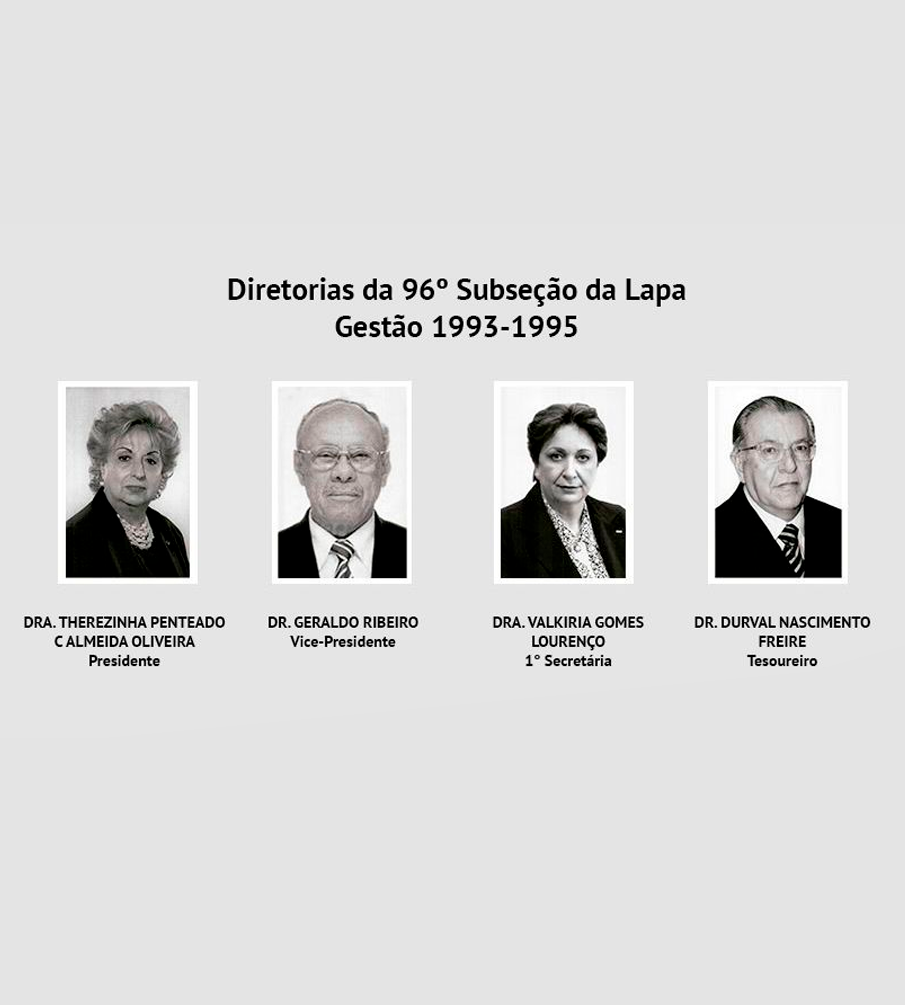 Diretorias da 96º Subseção da Lapa
Gestão 1993-1995

DRA. THEREZINHA PENTEADO
C ALMEIDA OLIVEIRA
Presidente

DR. GERALDO RIBEIRO
Vice-Presidente

DRA. VALKIRIA GOMES
LOURENÇO
1° Secretária

DR. DURVAL NASCIMENTO
FREIRE
Tesoureiro